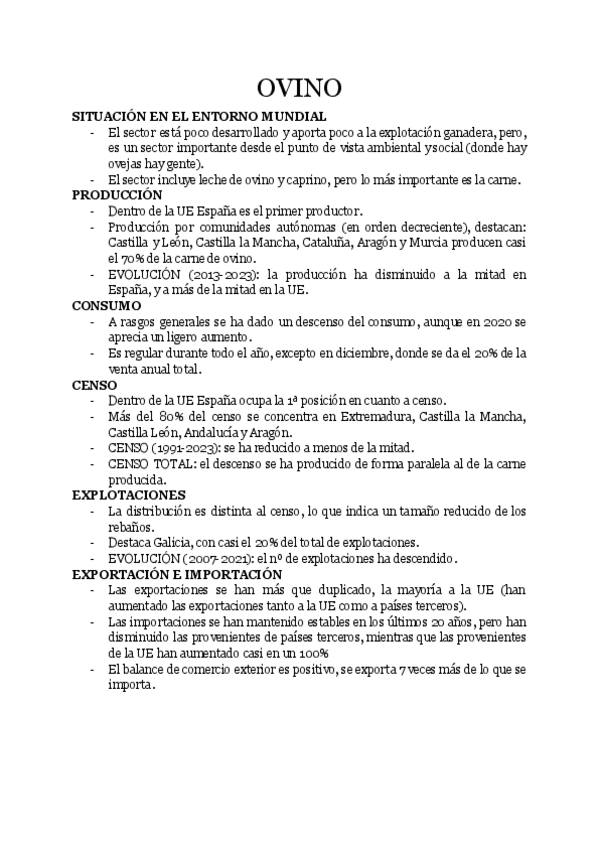 OVINO

SITUACIÓN EN EL ENTORNO MUNDIAL

- El sector está poco desarrollado y aporta poco a la explotación ganadera, pero, es un sector importante desde el punto de vista ambiental y social (donde hay ovejas hay gente).
- El sector incluye leche de ovino y caprino, pero lo más importante es la carne.

PRODUCCIÓN

- Dentro de la UE España es el primer productor.
- Producción por comunidades autónomas (en orden decreciente), destacan: Castilla y León, Castilla la Mancha, Cataluña, Aragón y Murcia producen casi el 70% de la carne de ovino.
- EVOLUCIÓN (2013-2023): la producción ha disminuido a la mitad en España, y a más de la mitad en la UE.

CONSUMO

- A rasgos generales se ha dado un descenso del consumo, aunque en 2020 se aprecia un ligero aumento.
- Es regular durante todo el año, excepto en diciembre, donde se da el 20% de la venta anual total.

CENSO

- Dentro de la UE España ocupa la 1ª posición en cuanto a censo.
- Más del 80% del censo se concentra en Extremadura, Castilla la Mancha, Castilla León, Andalucía y Aragón.
- CENSO (1991-2023): se ha reducido a menos de la mitad.
- CENSO TOTAL: el descenso se ha producido de forma paralela al de la carne producida.

EXPLOTACIONES

- La distribución es distinta al censo, lo que indica un tamaño reducido de los rebaños.
- Destaca Galicia, con casi el 20% del total de explotaciones.
- EVOLUCIÓN (2007-2021): el nº de explotaciones ha descendido.

EXPORTACIÓN E IMPORTACIÓN

- Las exportaciones se han más que duplicado, la mayoría a la UE (han aumentado las exportaciones tanto a la UE como a países terceros).
- Las importaciones se han mantenido estables en los últimos 20 años, pero han disminuido las provenientes de países terceros, mientras que las provenientes de la UE han aumentado casi en un 100%
- El balance de comercio exterior es positivo, se exporta 7 veces más de lo que se importa.